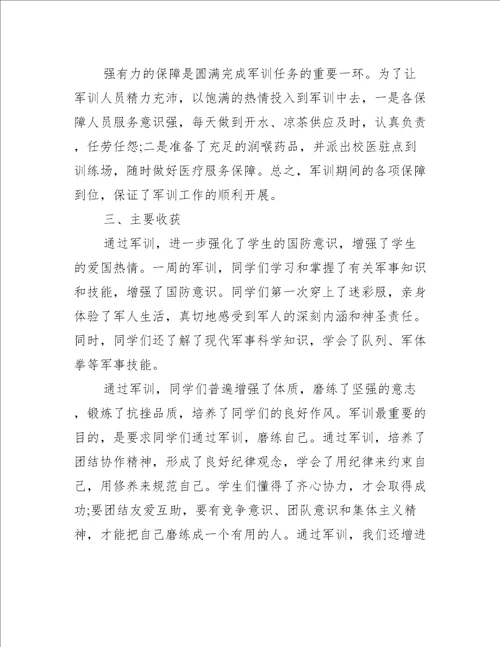 强有力的保障是圆满完成军训任务的重要一环。为了让军训人员精力充沛，以饱满的热情投入到军训中去，一是各保障人员服务意识强，每天做到开水、凉茶供应及时，认真负责，任劳任怨;二是准备了充足的润喉药品，并派出校医驻点到训练场，随时做好医疗服务保障。总之，军训期间的各项保障到位，保证了军训工作的顺利开展。

三、主要收获

通过军训，进一步强化了学生的国防意识，增强了学生的爱国热情。一周的军训，同学们学习和掌握了有关军事知识和技能，增强了国防意识。同学们第一次穿上了迷彩服，亲身体验了军人生活，真切地感受到军人的深刻内涵和神圣责任。同时，同学们还了解了现代军事科学知识，学会了队列、军体拳等军事技能。

通过军训，同学们普遍增强了体质，磨练了坚强的意志，锻炼了抗挫品质，培养了同学们的良好作风。军训最重要的目的，是要求同学们通过军训，磨练自己。通过军训，培养了团结协作精神，形成了良好纪律观念，学会了用纪律来约束自己，用修养来规范自己。学生们懂得了齐心协力，才会取得成功;要团结友爱互助，要有竞争意识、团队意识和集体主义精神，才能把自己磨练成一个有用的人。通过军训，我们还增进